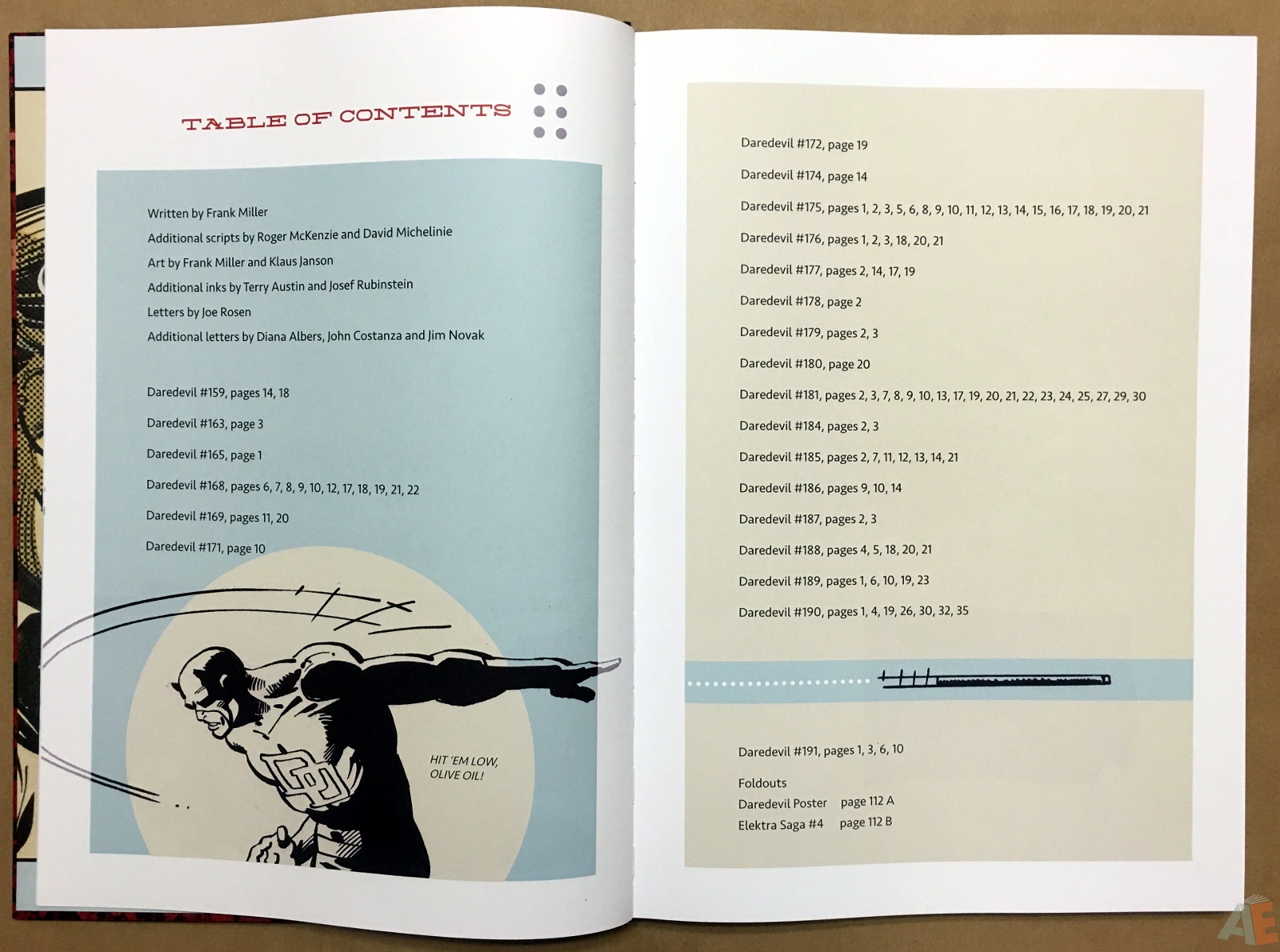 TABLE OF CONTENTS

Written by Frank Miller
Additional scripts by Roger McKenzie and David Michelinie
Art by Frank Miller and Klaus Janson
Additional inks by Terry Austin and Josef Rubinstein
Letters by Joe Rosen
Additional letters by Diana Albers, John Costanza and Jim Novak

Daredevil #159, pages 14, 18

Daredevil #163, page 3

Daredevil #165, page 1

Daredevil #168, pages 6, 7, 8, 9, 10, 12, 17, 18, 19, 21, 22

Daredevil #169, pages 11, 20

Daredevil #171, page 10

HIT 'EM LOW, OLIVE OIL!

Daredevil #172, page 19

Daredevil #174, page 14

Daredevil #175, pages 1, 2, 3, 5, 6, 8, 9, 10, 11, 12, 13, 14, 15, 16, 17, 18, 19, 20, 21

Daredevil #176, pages 1, 2, 3, 18, 20, 21

Daredevil #177, pages 2, 14, 17, 19

Daredevil #178, page 2

Daredevil #179, pages 2, 3

Daredevil #180, page 20

Daredevil #181, pages 2, 3, 7, 8, 9, 10, 13, 17, 19, 20, 21, 22, 23, 24, 25, 27, 29, 30

Daredevil #184, pages 2, 3

Daredevil #185, pages 2, 7, 11, 12, 13, 14, 21

Daredevil #186, pages 9, 10, 14

Daredevil #187, pages 2, 3

Daredevil #188, pages 4, 5, 18, 20, 21

Daredevil #189, pages 1, 6, 10, 19, 23

Daredevil #190, pages 1, 4, 19, 26, 30, 32, 35

Daredevil #191, pages 1, 3, 6, 10

Foldouts
Daredevil Poster page 112 A
Elektra Saga #4 page 112 B

AE